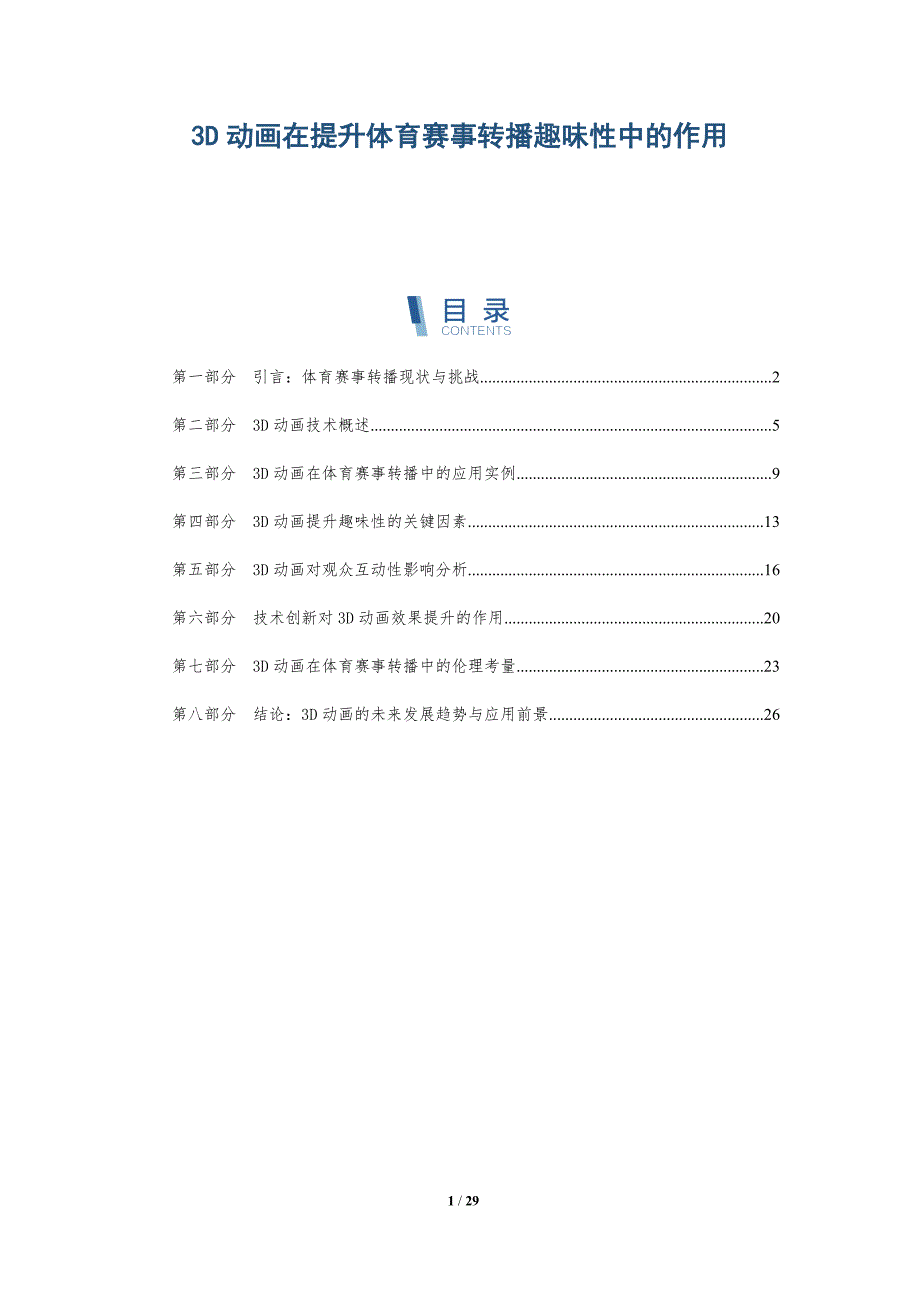 3D动画在提升体育赛事转播趣味性中的作用

目录
CONTENTS

第一部分 引言：体育赛事转播现状与挑战 2

第二部分 3D动画技术概述 5

第三部分 3D动画在体育赛事转播中的应用实例 9

第四部分 3D动画提升趣味性的关键因素 13

第五部分 3D动画对观众互动性影响分析 16

第六部分 技术创新对3D动画效果提升的作用 20

第七部分 3D动画在体育赛事转播中的伦理考量 23

第八部分 结论：3D动画的未来发展趋势与应用前景 26

1 / 29